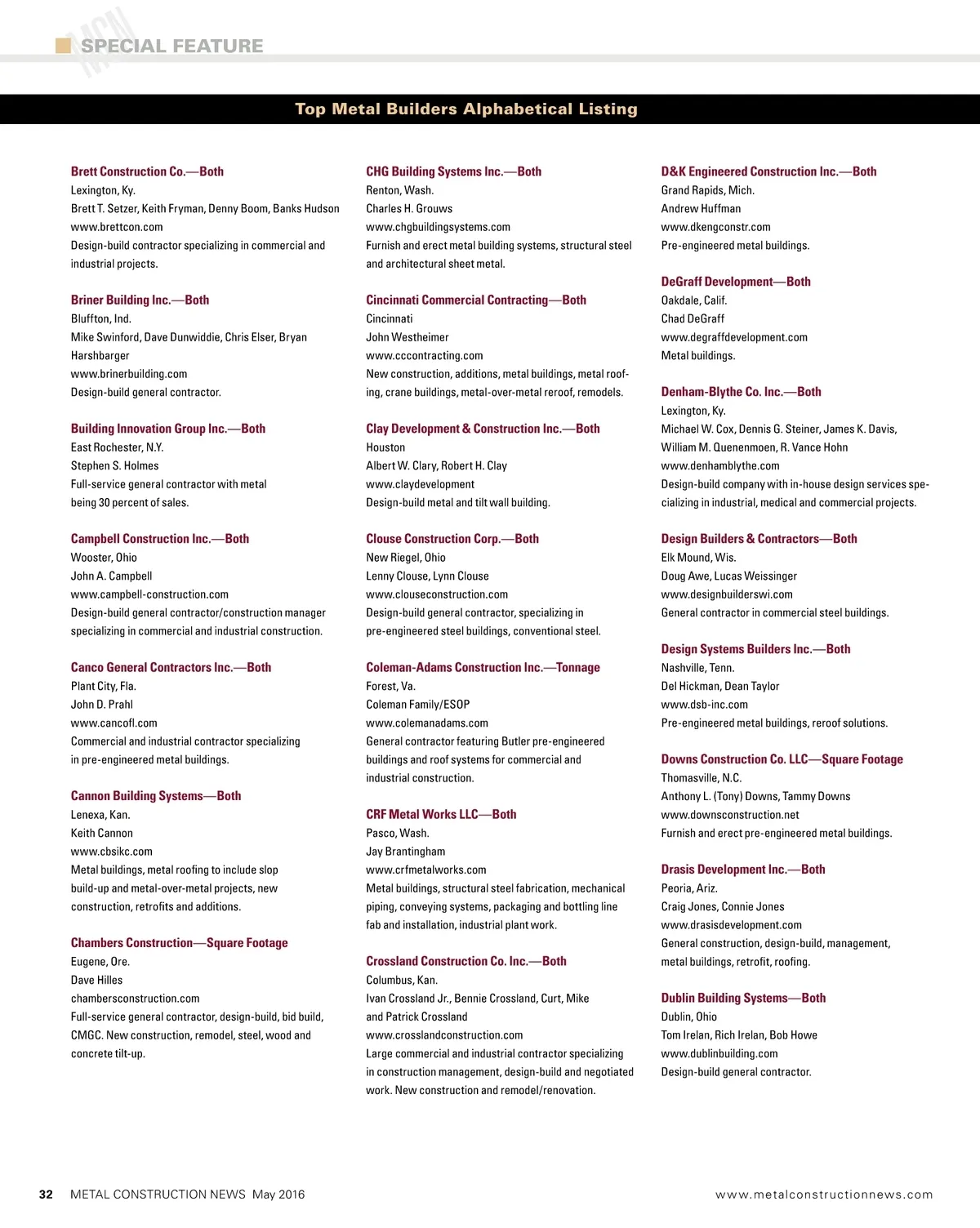 MCN SPECIAL FEATURE

Top Metal Builders Alphabetical Listing

Brett Construction Co.—Both
Lexington, Ky.
Brett T. Setzer, Keith Fryman, Denny Boom, Banks Hudson
www.brettcon.com
Design-build contractor specializing in commercial and industrial projects.

Briner Building Inc.—Both
Bluffton, Ind.
Mike Swinford, Dave Dunwiddie, Chris Elser, Bryan Harshbarger
www.brinerbuilding.com
Design-build general contractor.

Building Innovation Group Inc.—Both
East Rochester, N.Y.
Stephen S. Holmes
Full-service general contractor with metal being 30 percent of sales.

Campbell Construction Inc.—Both
Wooster, Ohio
John A. Campbell
www.campbell-construction.com
Design-build general contractor/construction manager specializing in commercial and industrial construction.

Canco General Contractors Inc.—Both
Plant City, Fla.
John D. Prahl
www.cancofl.com
Commercial and industrial contractor specializing in pre-engineered metal buildings.

Cannon Building Systems—Both
Lenexa, Kan.
Keith Cannon
www.cbsikc.com
Metal buildings, metal roofing to include slop build-up and metal-over-metal projects, new construction, retrofits and additions.

Chambers Construction—Square Footage
Eugene, Ore.
Dave Hilles
chambersconstruction.com
Full-service general contractor, design-build, bid build, CMGC. New construction, remodel, steel, wood and concrete tilt-up.

CHG Building Systems Inc.—Both
Renton, Wash.
Charles H. Grouws
www.chgbuildingsystems.com
Furnish and erect metal building systems, structural steel and architectural sheet metal.

Cincinnati Commercial Contracting—Both
Cincinnati
John Westheimer
www.cccontracting.com
New construction, additions, metal buildings, metal roofing, crane buildings, metal-over-metal reroof, remodels.

Clay Development & Construction Inc.—Both
Houston
Albert W. Clary, Robert H. Clay
www.claydevelopment
Design-build metal and tilt wall building.

Clouse Construction Corp.—Both
New Riegel, Ohio
Lenny Clouse, Lynn Clouse
www.clouseconstruction.com
Design-build general contractor, specializing in pre-engineered steel buildings, conventional steel.

Coleman-Adams Construction Inc.—Tonnage
Forest, Va.
Coleman Family/ESOP
www.colemanadams.com
General contractor featuring Butler pre-engineered buildings and roof systems for commercial and industrial construction.

CRF Metal Works LLC—Both
Pasco, Wash.
Jay Brantingham
www.crfmetalworks.com
Metal buildings, structural steel fabrication, mechanical piping, conveying systems, packaging and bottling line fab and installation, industrial plant work.

Crossland Construction Co. Inc.—Both
Columbus, Kan.
Ivan Crossland Jr., Bennie Crossland, Curt, Mike and Patrick Crossland
www.crosslandconstruction.com
Large commercial and industrial contractor specializing in construction management, design-build and negotiated work. New construction and remodel/renovation.

D&K Engineered Construction Inc.—Both
Grand Rapids, Mich.
Andrew Huffman
www.dkengconstr.com
Pre-engineered metal buildings.

DeGraff Development—Both
Oakdale, Calif.
Chad DeGraff
www.degraffdevelopment.com
Metal buildings.

Denham-Blythe Co. Inc.—Both
Lexington, Ky.
Michael W. Cox, Dennis G. Steiner, James K. Davis, William M. Quenenmoen, R. Vance Hohn
www.denhamblythe.com
Design-build company with in-house design services specializing in industrial, medical and commercial projects.

Design Builders & Contractors—Both
Elk Mound, Wis.
Doug Awe, Lucas Weissinger
www.designbuilderswi.com
General contractor in commercial steel buildings.

Design Systems Builders Inc.—Both
Nashville, Tenn.
Del Hickman, Dean Taylor
www.dsb-inc.com
Pre-engineered metal buildings, reroof solutions.

Downs Construction Co. LLC—Square Footage
Thomasville, N.C.
Anthony L. (Tony) Downs, Tammy Downs
www.downsconstruction.net
Furnish and erect pre-engineered metal buildings.

Drasis Development Inc.—Both
Peoria, Ariz.
Craig Jones, Connie Jones
www.drasisdevelopment.com
General construction, design-build, management, metal buildings, retrofit, roofing.

Dublin Building Systems—Both
Dublin, Ohio
Tom Irelan, Rich Irelan, Bob Howe
www.dublinbuilding.com
Design-build general contractor.

32 METAL CONSTRUCTION NEWS May 2016 www.metalconstructionnews.com